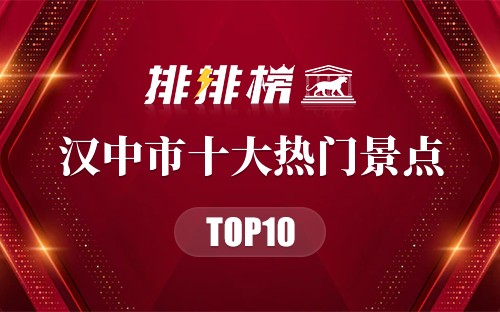 排排榜

汉中市十大热门景点

TOP10